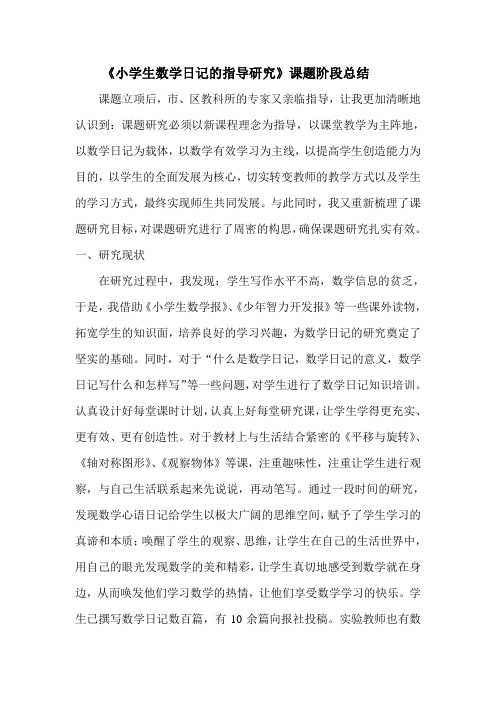 《小学生数学日记的指导研究》课题阶段总结

课题立项后，市、区教科所的专家又亲临指导，让我更加清晰地认识到：课题研究必须以新课程理念为指导，以课堂教学为主阵地，以数学日记为载体，以数学有效学习为主线，以提高学生创造能力为目的，以学生的全面发展为核心，切实转变教师的教学方式以及学生的学习方式，最终实现师生共同发展。与此同时，我又重新梳理了课题研究目标，对课题研究进行了周密的构思，确保课题研究扎实有效。

一、研究现状

在研究过程中，我发现：学生写作水平不高，数学信息的贫乏，于是，我借助《小学生数学报》、《少年智力开发报》等一些课外读物，拓宽学生的知识面，培养良好的学习兴趣，为数学日记的研究奠定了坚实的基础。同时，对于“什么是数学日记，数学日记的意义，数学日记写什么和怎样写”等一些问题，对学生进行了数学日记知识培训。认真设计好每堂课时计划，认真上好每堂研究课，让学生学得更充实、更有效、更有创造性。对于教材上与生活结合紧密的《平移与旋转》、《轴对称图形》、《观察物体》等课，注重趣味性，注重让学生进行观察，与自己生活联系起来先说说，再动笔写。通过一段时间的研究，发现数学心语日记给学生以极大广阔的思维空间，赋予了学生学习的真谛和本质；唤醒了学生的观察、思维，让学生在自己的生活世界中，用自己的眼光发现数学的美和精彩，让学生真切地感受到数学就在身边，从而唤发他们学习数学的热情，让他们享受数学学习的快乐。学生已撰写数学日记数百篇，有 10 余篇向报社投稿。实验教师也有数